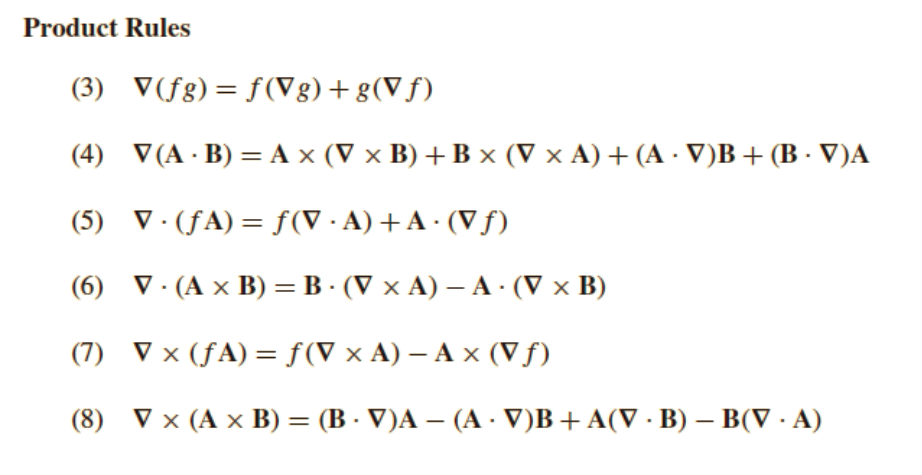 Product Rules

(3) $\nabla(fg) = f(\nabla g) + g(\nabla f)$

(4) $\nabla(\mathbf{A} \cdot \mathbf{B}) = \mathbf{A} \times (\nabla \times \mathbf{B}) + \mathbf{B} \times (\nabla \times \mathbf{A}) + (\mathbf{A} \cdot \nabla)\mathbf{B} + (\mathbf{B} \cdot \nabla)\mathbf{A}$

(5) $\nabla \cdot (f\mathbf{A}) = f(\nabla \cdot \mathbf{A}) + \mathbf{A} \cdot (\nabla f)$

(6) $\nabla \cdot (\mathbf{A} \times \mathbf{B}) = \mathbf{B} \cdot (\nabla \times \mathbf{A}) - \mathbf{A} \cdot (\nabla \times \mathbf{B})$

(7) $\nabla \times (f\mathbf{A}) = f(\nabla \times \mathbf{A}) - \mathbf{A} \times (\nabla f)$

(8) $\nabla \times (\mathbf{A} \times \mathbf{B}) = (\mathbf{B} \cdot \nabla)\mathbf{A} - (\mathbf{A} \cdot \nabla)\mathbf{B} + \mathbf{A}(\nabla \cdot \mathbf{B}) - \mathbf{B}(\nabla \cdot \mathbf{A})$